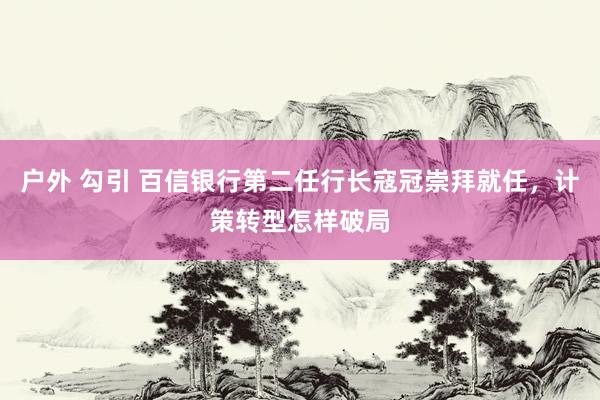 户外 勾引 百信银行第二任行长寇冠崇拜就任，计策转型怎样破局